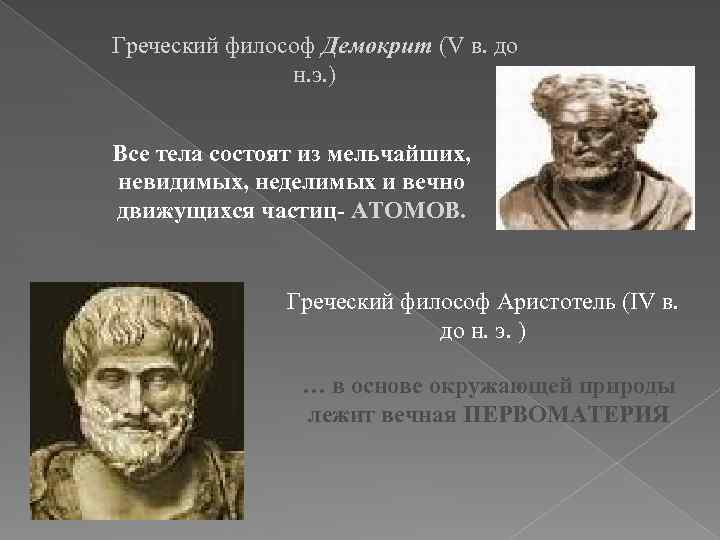 Греческий философ Демокрит (V в. до н.э.)

Все тела состоят из мельчайших, невидимых, неделимых и вечно движущихся частиц- АТОМОВ.

Греческий философ Аристотель (IV в. до н. э. )

… в основе окружающей природы лежит вечная ПЕРВОМАТЕРИЯ